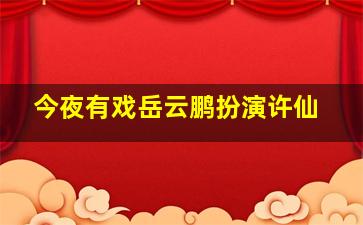 今夜有戏岳云鹏扮演许仙